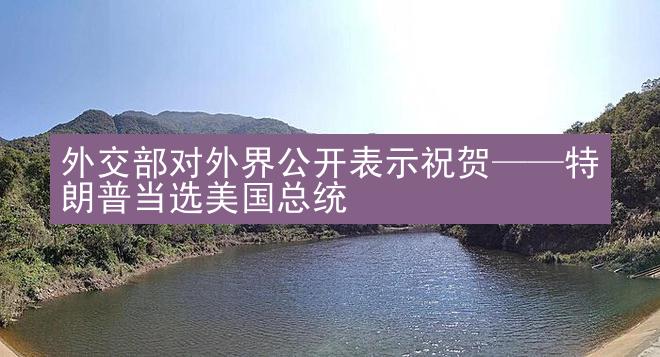 外交部对外界公开表示祝贺——特朗普当选美国总统